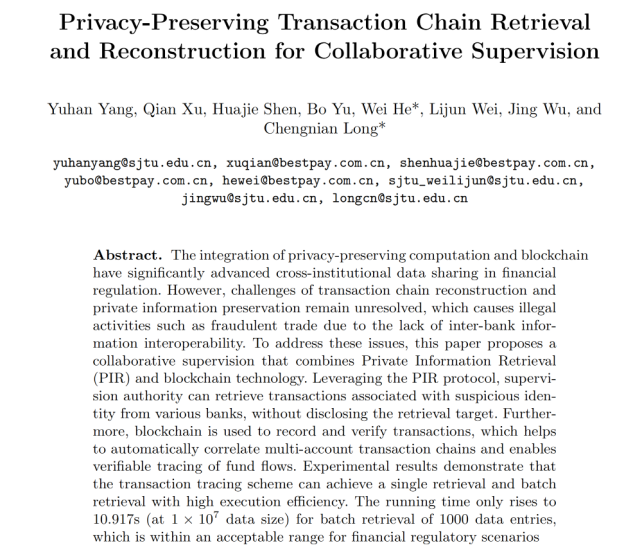 Privacy-Preserving Transaction Chain Retrieval and Reconstruction for Collaborative Supervision

Yuhan Yang, Qian Xu, Huajie Shen, Bo Yu, Wei He*, Lijun Wei, Jing Wu, and Chengnian Long*

yuhanyang@sjtu.edu.cn, xuqian@bestpay.com.cn, shenhuajie@bestpay.com.cn, yubo@bestpay.com.cn, hewei@bestpay.com.cn, sjtu_weilijun@sjtu.edu.cn, jingwu@sjtu.edu.cn, longcn@sjtu.edu.cn

**Abstract.** The integration of privacy-preserving computation and blockchain have significantly advanced cross-institutional data sharing in financial regulation. However, challenges of transaction chain reconstruction and private information preservation remain unresolved, which causes illegal activities such as fraudulent trade due to the lack of inter-bank information interoperability. To address these issues, this paper proposes a collaborative supervision that combines Private Information Retrieval (PIR) and blockchain technology. Leveraging the PIR protocol, supervision authority can retrieve transactions associated with suspicious identity from various banks, without disclosing the retrieval target. Furthermore, blockchain is used to record and verify transactions, which helps to automatically correlate multi-account transaction chains and enables verifiable tracing of fund flows. Experimental results demonstrate that the transaction tracing scheme can achieve a single retrieval and batch retrieval with high execution efficiency. The running time only rises to 10.917s (at $1 \times 10^7$ data size) for batch retrieval of 1000 data entries, which is within an acceptable range for financial regulatory scenarios